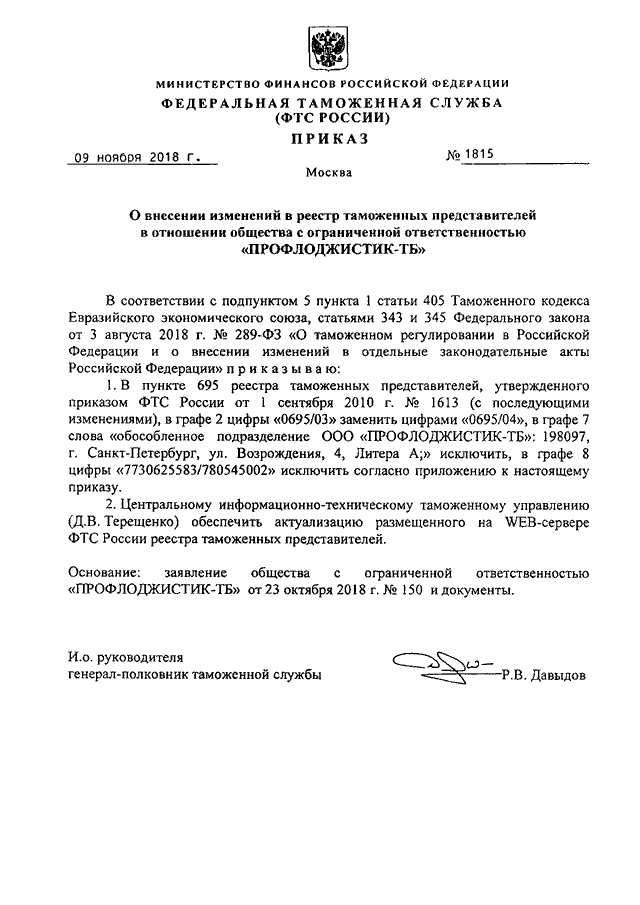 МИНИСТЕРСТВО ФИНАНСОВ РОССИЙСКОЙ ФЕДЕРАЦИИ
ФЕДЕРАЛЬНАЯ ТАМОЖЕННАЯ СЛУЖБА
(ФТС РОССИИ)

ПРИКАЗ

09 ноября 2018 г. № 1815

Москва

О внесении изменений в реестр таможенных представителей в отношении общества с ограниченной ответственностью «ПРОФЛОДЖИСТИК-ТБ»

В соответствии с подпунктом 5 пункта 1 статьи 405 Таможенного кодекса Евразийского экономического союза, статьями 343 и 345 Федерального закона от 3 августа 2018 г. № 289-ФЗ «О таможенном регулировании в Российской Федерации и о внесении изменений в отдельные законодательные акты Российской Федерации» приказываю:

1. В пункте 695 реестра таможенных представителей, утвержденного приказом ФТС России от 1 сентября 2010 г. № 1613 (с последующими изменениями), в графе 2 цифры «0695/03» заменить цифрами «0695/04», в графе 7 слова «обособленное подразделение ООО «ПРОФЛОДЖИСТИК-ТБ»: 198097, г. Санкт-Петербург, ул. Возрождения, 4, Литера А;» исключить, в графе 8 цифры «7730625583/780545002» исключить согласно приложению к настоящему приказу.

2. Центральному информационно-техническому таможенному управлению (Д.В. Терещенко) обеспечить актуализацию размещенного на WEB-сервере ФТС России реестра таможенных представителей.

Основание: заявление общества с ограниченной ответственностью «ПРОФЛОДЖИСТИК-ТБ» от 23 октября 2018 г. № 150 и документы.

И.о. руководителя
генерал-полковник таможенной службы Р.В. Давыдов